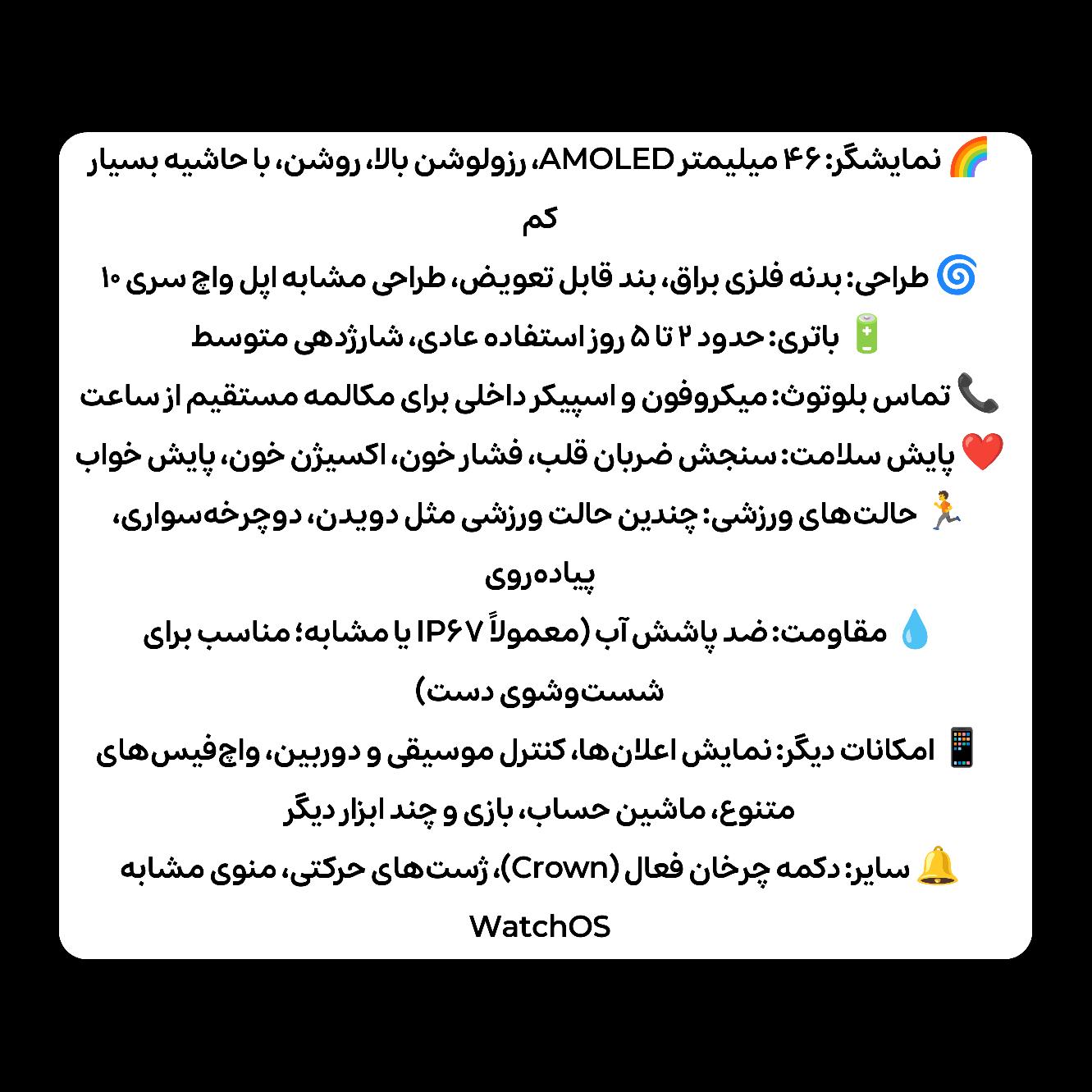 🌈 نمایشگر: ۴۶ میلیمتر AMOLED، رزولوشن بالا، روشن، با حاشیه بسیار کم

🌀 طراحی: بدنه فلزی براق، بند قابل تعویض، طراحی مشابه اپل واچ سری ۱۰

🔋 باتری: حدود ۲ تا ۵ روز استفاده عادی، شارژدهی متوسط

📞 تماس بلوتوث: میکروفون و اسپیکر داخلی برای مکالمه مستقیم از ساعت

❤️ پایش سلامت: سنجش ضربان قلب، فشار خون، اکسیژن خون، پایش خواب

🏃 حالت‌های ورزشی: چندین حالت ورزشی مثل دویدن، دوچرخه‌سواری، پیاده‌روی

💧 مقاومت: ضد پاشش آب (معمولاً IP۶۷ یا مشابه؛ مناسب برای شست‌وشوی دست)

📱 امکانات دیگر: نمایش اعلان‌ها، کنترل موسیقی و دوربین، واچ‌فیس‌های متنوع، ماشین حساب، بازی و چند ابزار دیگر

🔔 سایر: دکمه چرخان فعال (Crown)، ژست‌های حرکتی، منوی مشابه WatchOS